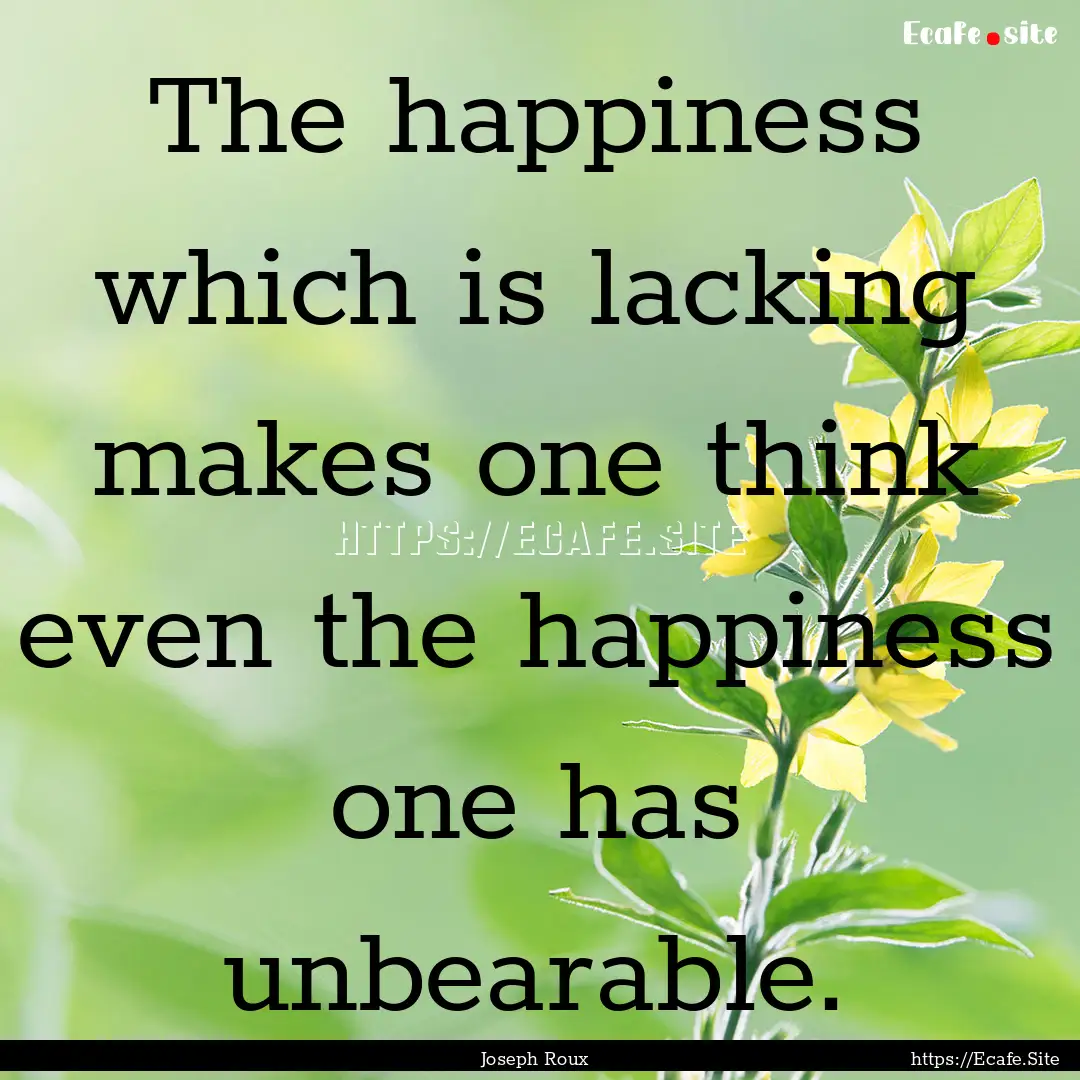 Ecafe.site

The happiness which is lacking makes one think even the happiness one has unbearable.

HTTPS://ECAFE.SITE

Joseph Roux

https://Ecafe.Site